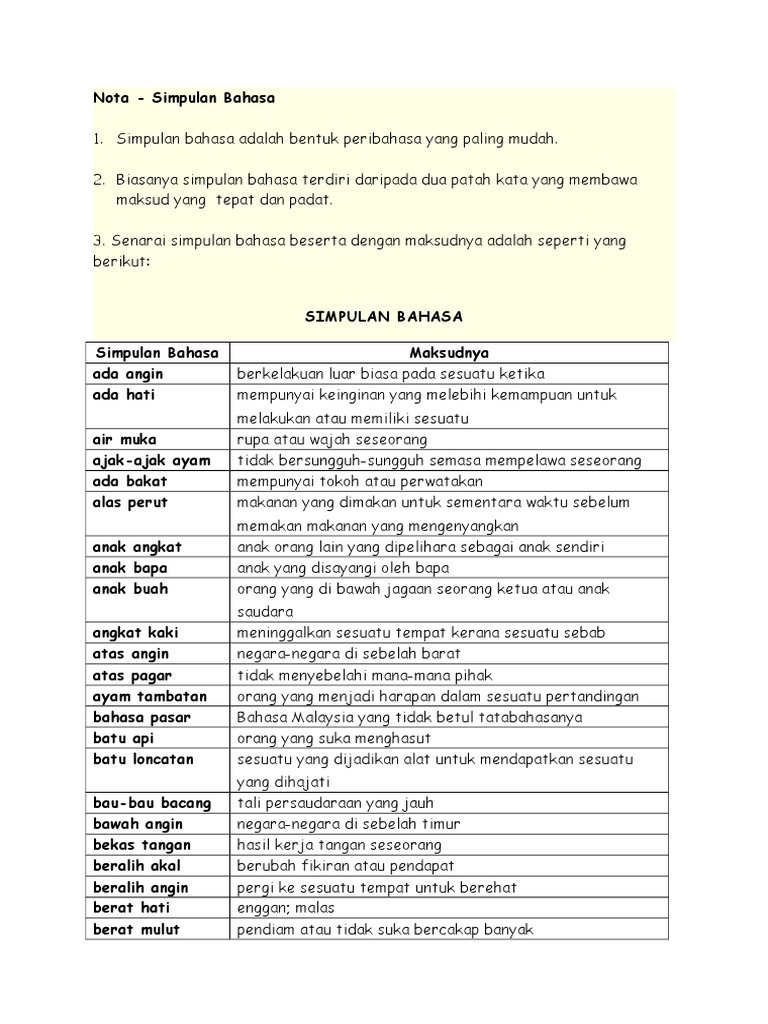 Nota - Simpulan Bahasa

1. Simpulan bahasa adalah bentuk peribahasa yang paling mudah.

2. Biasanya simpulan bahasa terdiri daripada dua patah kata yang membawa maksud yang tepat dan padat.

3. Senarai simpulan bahasa beserta dengan maksudnya adalah seperti yang berikut:

SIMPULAN BAHASA

| Simpulan Bahasa | Maksudnya |
|---|---|
| ada angin | berkelakuan luar biasa pada sesuatu ketika |
| ada hati | mempunyai keinginan yang melebihi kemampuan untuk melakukan atau memiliki sesuatu |
| air muka | rupa atau wajah seseorang |
| ajak-ajak ayam | tidak bersungguh-sungguh semasa mempelawa seseorang |
| ada bakat | mempunyai tokoh atau perwatakan |
| alas perut | makanan yang dimakan untuk sementara waktu sebelum memakan makanan yang mengenyangkan |
| anak angkat | anak orang lain yang dipelihara sebagai anak sendiri |
| anak bapa | anak yang disayangi oleh bapa |
| anak buah | orang yang di bawah jagaan seorang ketua atau anak saudara |
| angkat kaki | meninggalkan sesuatu tempat kerana sesuatu sebab |
| atas angin | negara-negara di sebelah barat |
| atas pagar | tidak menyebelahi mana-mana pihak |
| ayam tambatan | orang yang menjadi harapan dalam sesuatu pertandingan |
| bahasa pasar | Bahasa Malaysia yang tidak betul tatabahasanya |
| batu api | orang yang suka menghasut |
| batu loncatan | sesuatu yang dijadikan alat untuk mendapatkan sesuatu yang dihajati |
| bau-bau bacang | tali persaudaraan yang jauh |
| bawah angin | negara-negara di sebelah timur |
| bekas tangan | hasil kerja tangan seseorang |
| beralih akal | berubah fikiran atau pendapat |
| beralih angin | pergi ke sesuatu tempat untuk berehat |
| berat hati | enggan; malas |
| berat mulut | pendiam atau tidak suka bercakap banyak |